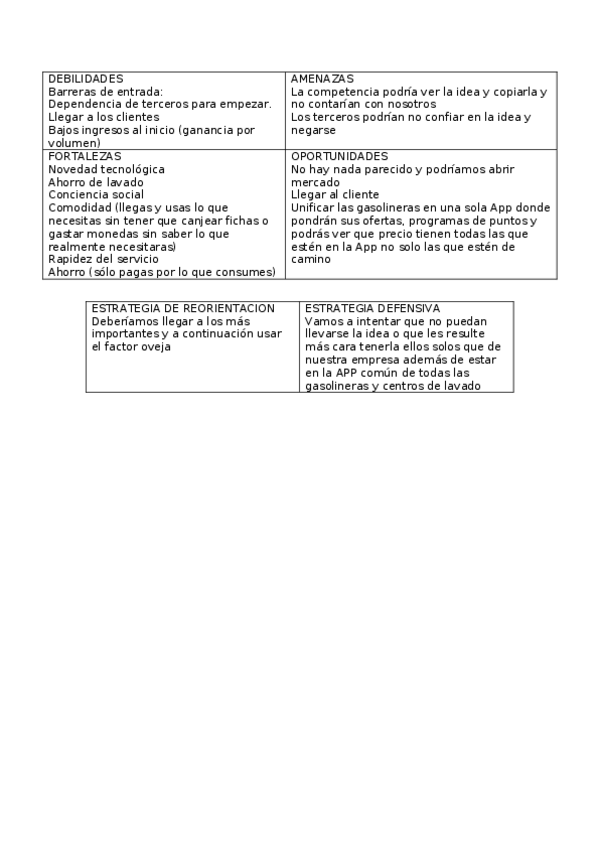 | DEBILIDADES<br>Barreras de entrada:<br>Dependencia de terceros para empezar.<br>Llegar a los clientes<br>Bajos ingresos al inicio (ganancia por volumen) | AMENAZAS<br>La competencia podría ver la idea y copiarla y no contarían con nosotros<br>Los terceros podrían no confiar en la idea y negarse |
|---|---|
| FORTALEZAS<br>Novedad tecnológica<br>Ahorro de lavado<br>Conciencia social<br>Comodidad (llegas y usas lo que necesitas sin tener que canjear fichas o gastar monedas sin saber lo que realmente necesitaras)<br>Rapidez del servicio<br>Ahorro (sólo pagas por lo que consumes) | OPORTUNIDADES<br>No hay nada parecido y podríamos abrir mercado<br>Llegar al cliente<br>Unificar las gasolineras en una sola App donde pondrán sus ofertas, programas de puntos y podrás ver que precio tienen todas las que estén en la App no solo las que estén de camino |

| ESTRATEGIA DE REORIENTACION<br>Deberíamos llegar a los más importantes y a continuación usar el factor oveja | ESTRATEGIA DEFENSIVA<br>Vamos a intentar que no puedan llevarse la idea o que les resulte más cara tenerla ellos solos que de nuestra empresa además de estar en la APP común de todas las gasolineras y centros de lavado |
|---|---|